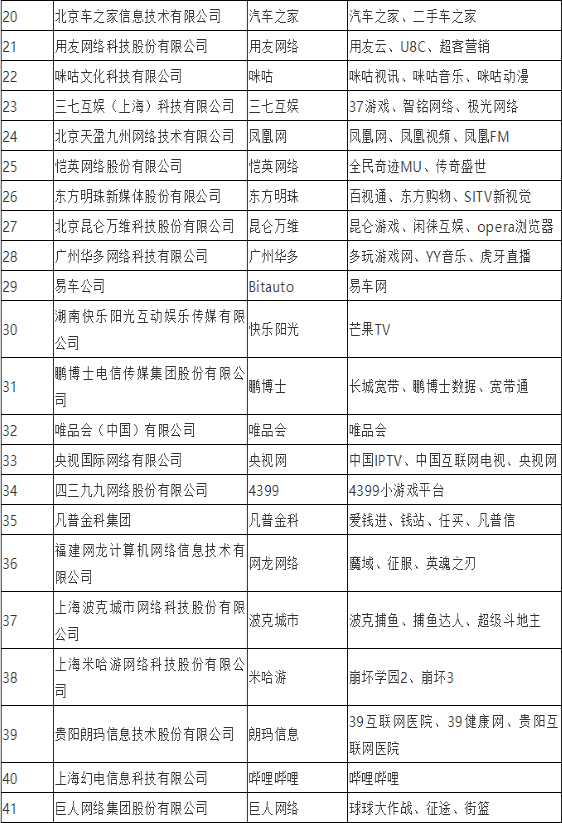 | 20 | 北京车之家信息技术有限公司 | 汽车之家 | 汽车之家、二手车之家 |
|---|---|---|---|
| 21 | 用友网络科技股份有限公司 | 用友网络 | 用友云、U8C、超客营销 |
| 22 | 咪咕文化科技有限公司 | 咪咕 | 咪咕视讯、咪咕音乐、咪咕动漫 |
| 23 | 三七互娱（上海）科技有限公司 | 三七互娱 | 37游戏、智铭网络、极光网络 |
| 24 | 北京天盈九州网络技术有限公司 | 凤凰网 | 凤凰网、凤凰视频、凤凰FM |
| 25 | 恺英网络股份有限公司 | 恺英网络 | 全民奇迹MU、传奇盛世 |
| 26 | 东方明珠新媒体股份有限公司 | 东方明珠 | 百视通、东方购物、SITV新视觉 |
| 27 | 北京昆仑万维科技股份有限公司 | 昆仑万维 | 昆仑游戏、闲徕互娱、opera浏览器 |
| 28 | 广州华多网络科技有限公司 | 广州华多 | 多玩游戏网、YY音乐、虎牙直播 |
| 29 | 易车公司 | Bitauto | 易车网 |
| 30 | 湖南快乐阳光互动娱乐传媒有限公司 | 快乐阳光 | 芒果TV |
| 31 | 鹏博士电信传媒集团股份有限公司 | 鹏博士 | 长城宽带、鹏博士数据、宽带通 |
| 32 | 唯品会（中国）有限公司 | 唯品会 | 唯品会 |
| 33 | 央视国际网络有限公司 | 央视网 | 中国IPTV、中国互联网电视、央视网 |
| 34 | 四三九九网络股份有限公司 | 4399 | 4399小游戏平台 |
| 35 | 凡普金科集团 | 凡普金科 | 爱钱进、钱站、任买、凡普信 |
| 36 | 福建网龙计算机网络信息技术有限公司 | 网龙网络 | 魔域、征服、英魂之刃 |
| 37 | 上海波克城市网络科技股份有限公司 | 波克城市 | 波克捕鱼、捕鱼达人、超级斗地主 |
| 38 | 上海米哈游网络科技股份有限公司 | 米哈游 | 崩坏学园2、崩坏3 |
| 39 | 贵阳朗玛信息技术股份有限公司 | 朗玛信息 | 39互联网医院、39健康网、贵阳互联网医院 |
| 40 | 上海幻电信息科技有限公司 | 哔哩哔哩 | 哔哩哔哩 |
| 41 | 巨人网络集团股份有限公司 | 巨人网络 | 球球大作战、征途、街篮 |